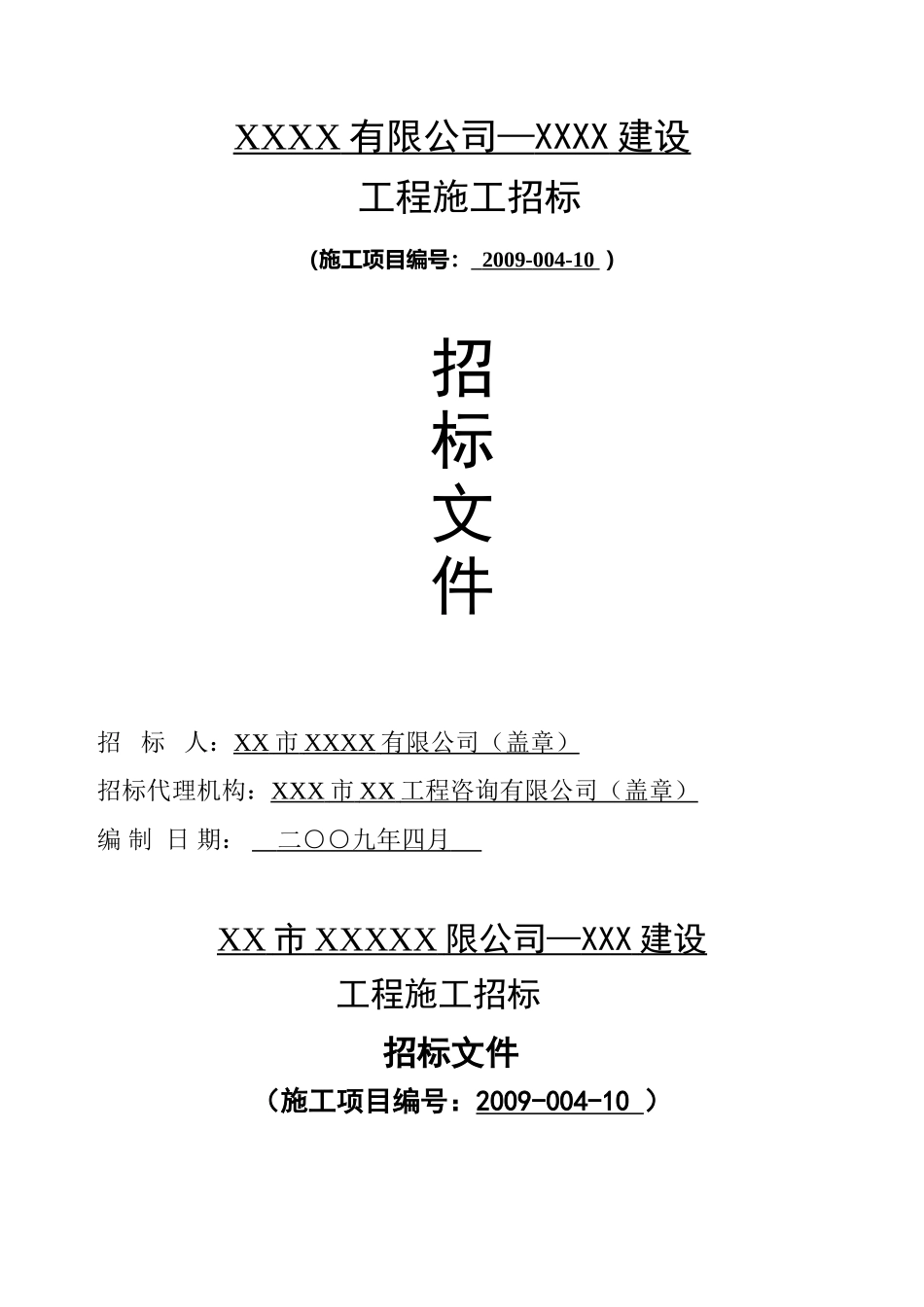 XXXX 有限公司—XXXX 建设

工程施工招标

（施工项目编号： 2009-004-10 ）

招

标

文

件

招　标　人：XX 市 XXXX 有限公司（盖章）

招标代理机构：XXX 市 XX 工程咨询有限公司（盖章）

编 制 日 期： 二〇〇九年四月

XX 市 XXXXX 限公司—XXX 建设

工程施工招标

招标文件

（施工项目编号：2009-004-10 ）